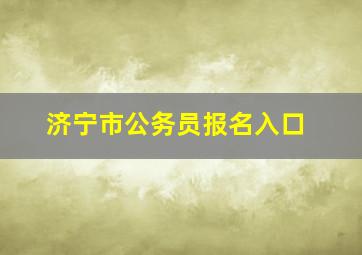 济宁市公务员报名入口